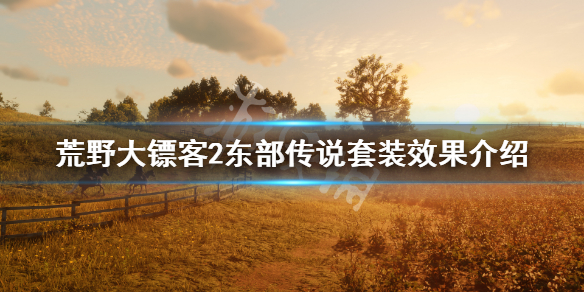 荒野大镖客2东部传说套装效果介绍